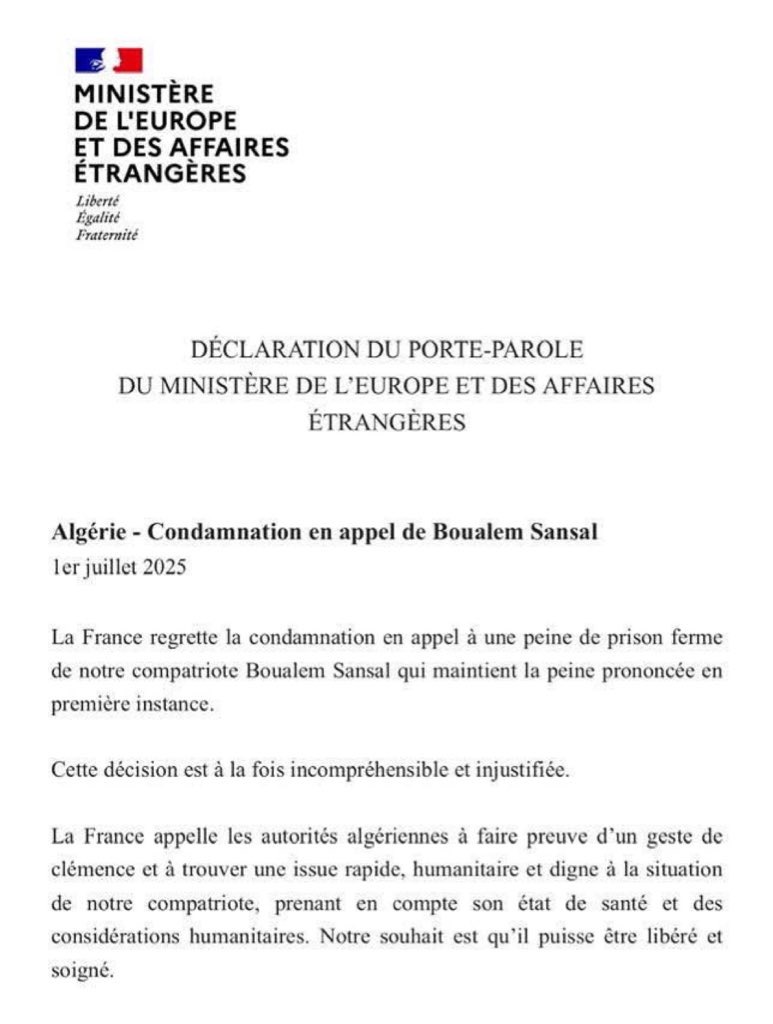 MINISTÈRE
DE L'EUROPE
ET DES AFFAIRES
ÉTRANGÈRES

Liberté
Égalité
Fraternité

DÉCLARATION DU PORTE-PAROLE
DU MINISTÈRE DE L'EUROPE ET DES AFFAIRES
ÉTRANGÈRES

Algérie - Condamnation en appel de Boualem Sansal
1er juillet 2025

La France regrette la condamnation en appel à une peine de prison ferme de notre compatriote Boualem Sansal qui maintient la peine prononcée en première instance.

Cette décision est à la fois incompréhensible et injustifiée.

La France appelle les autorités algériennes à faire preuve d'un geste de clémence et à trouver une issue rapide, humanitaire et digne à la situation de notre compatriote, prenant en compte son état de santé et des considérations humanitaires. Notre souhait est qu'il puisse être libéré et soigné.